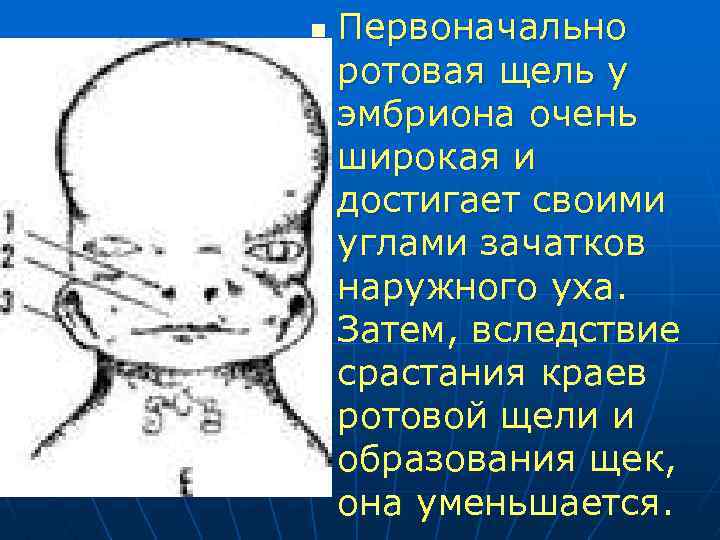 1
2
3

E

Первоначально ротовая щель у эмбриона очень широкая и достигает своими углами зачатков наружного уха. Затем, вследствие срастания краев ротовой щели и образования щек, она уменьшается.